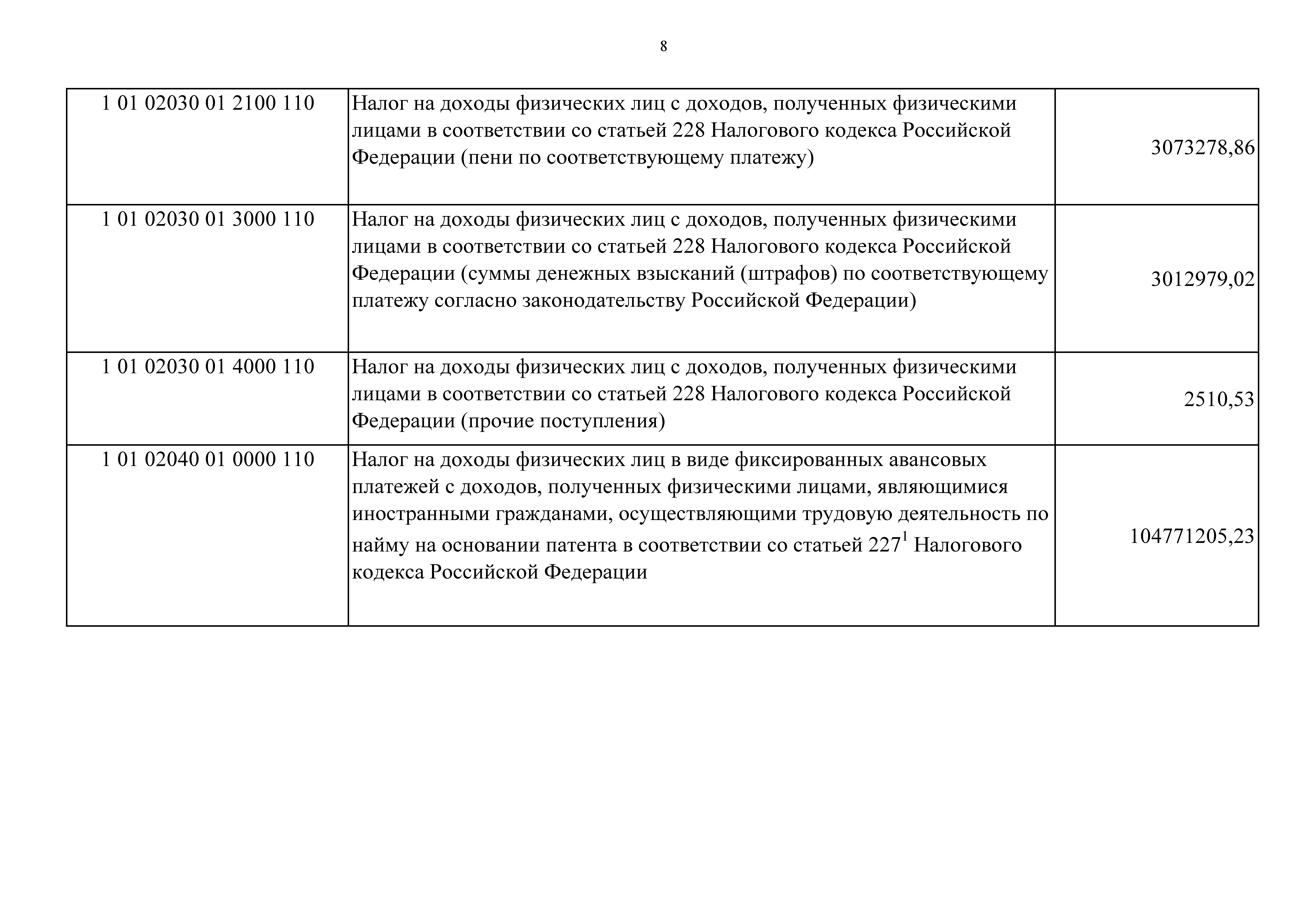 8

| | | |
|---|---|---|
| 1 01 02030 01 2100 110 | Налог на доходы физических лиц с доходов, полученных физическими лицами в соответствии со статьей 228 Налогового кодекса Российской Федерации (пени по соответствующему платежу) | 3073278,86 |
| 1 01 02030 01 3000 110 | Налог на доходы физических лиц с доходов, полученных физическими лицами в соответствии со статьей 228 Налогового кодекса Российской Федерации (суммы денежных взысканий (штрафов) по соответствующему платежу согласно законодательству Российской Федерации) | 3012979,02 |
| 1 01 02030 01 4000 110 | Налог на доходы физических лиц с доходов, полученных физическими лицами в соответствии со статьей 228 Налогового кодекса Российской Федерации (прочие поступления) | 2510,53 |
| 1 01 02040 01 0000 110 | Налог на доходы физических лиц в виде фиксированных авансовых платежей с доходов, полученных физическими лицами, являющимися иностранными гражданами, осуществляющими трудовую деятельность по найму на основании патента в соответствии со статьей $227^1$ Налогового кодекса Российской Федерации | 104771205,23 |